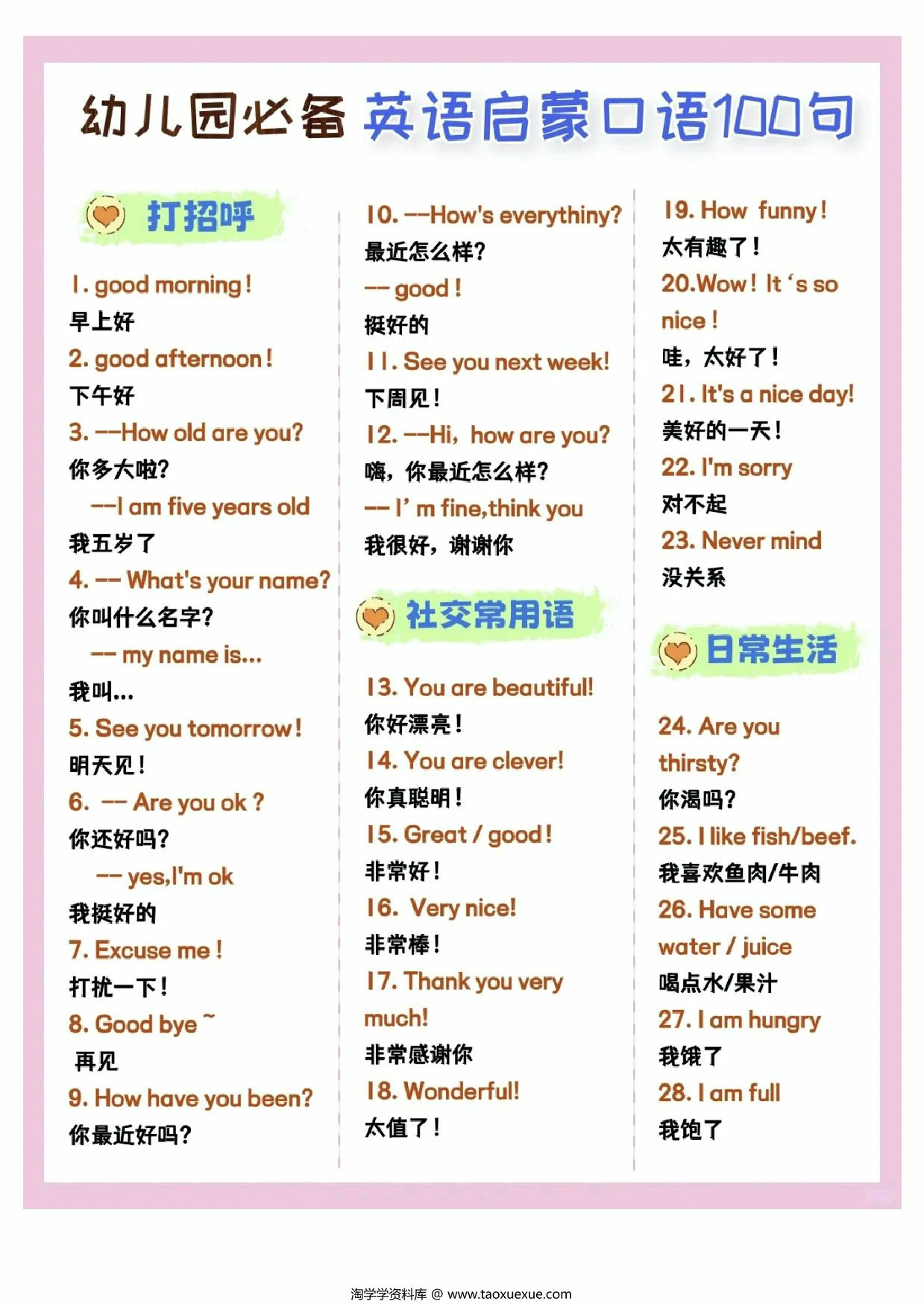 幼儿园必备 英语启蒙口语100句

打招呼

1. good morning!
早上好
2. good afternoon!
下午好
3. --How old are you?
你多大啦?
--I am five years old
我五岁了
4. -- What's your name?
你叫什么名字?
-- my name is...
我叫...
5. See you tomorrow!
明天见!
6. -- Are you ok ?
你还好吗?
-- yes,I'm ok
我挺好的
7. Excuse me!
打扰一下!
8. Good bye ~
再见
9. How have you been?
你最近好吗?

10. --How's everythiny?
最近怎么样?
-- good!
挺好的
11. See you next week!
下周见!
12. --Hi, how are you?
嗨,你最近怎么样?
-- I' m fine,think you
我很好,谢谢你

社交常用语

13. You are beautiful!
你好漂亮!
14. You are clever!
你真聪明!
15. Great / good!
非常好!
16. Very nice!
非常棒!
17. Thank you very much!
非常感谢你
18. Wonderful!
太值了!

19. How funny!
太有趣了!
20.Wow! It 's so nice!
哇,太好了!
21. It's a nice day!
美好的一天!
22. I'm sorry
对不起
23. Never mind
没关系

日常生活

24. Are you thirsty?
你渴吗?
25. I like fish/beef.
我喜欢鱼肉/牛肉
26. Have some water / juice
喝点水/果汁
27. I am hungry
我饿了
28. I am full
我饱了

淘学学资料库 @ www.taoxuexue.com